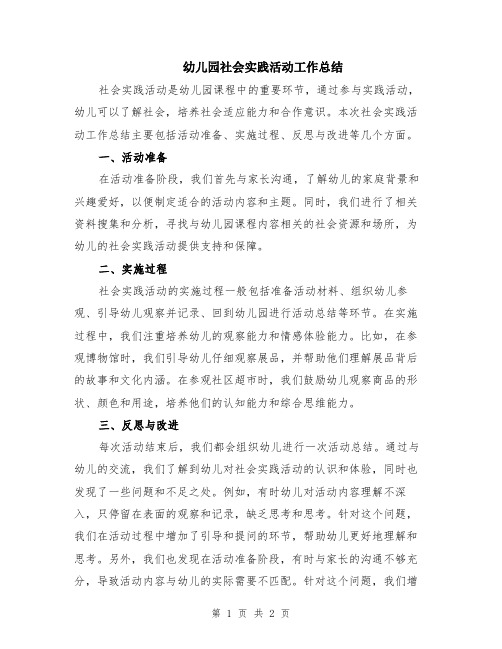 幼儿园社会实践活动工作总结

社会实践活动是幼儿园课程中的重要环节，通过参与实践活动，幼儿可以了解社会，培养社会适应能力和合作意识。本次社会实践活动工作总结主要包括活动准备、实施过程、反思与改进等几个方面。

一、活动准备

在活动准备阶段，我们首先与家长沟通，了解幼儿的家庭背景和兴趣爱好，以便制定适合的活动内容和主题。同时，我们进行了相关资料搜集和分析，寻找与幼儿园课程内容相关的社会资源和场所，为幼儿的社会实践活动提供支持和保障。

二、实施过程

社会实践活动的实施过程一般包括准备活动材料、组织幼儿参观、引导幼儿观察并记录、回到幼儿园进行活动总结等环节。在实施过程中，我们注重培养幼儿的观察能力和情感体验能力。比如，在参观博物馆时，我们引导幼儿仔细观察展品，并帮助他们理解展品背后的故事和文化内涵。在参观社区超市时，我们鼓励幼儿观察商品的形状、颜色和用途，培养他们的认知能力和综合思维能力。

三、反思与改进

每次活动结束后，我们都会组织幼儿进行一次活动总结。通过与幼儿的交流，我们了解到幼儿对社会实践活动的认识和体验，同时也发现了一些问题和不足之处。例如，有时幼儿对活动内容理解不深入，只停留在表面的观察和记录，缺乏思考和思考。针对这个问题，我们在活动过程中增加了引导和提问的环节，帮助幼儿更好地理解和思考。另外，我们也发现在活动准备阶段，有时与家长的沟通不够充分，导致活动内容与幼儿的实际需要不匹配。针对这个问题，我们增

第 1 页 共 2 页